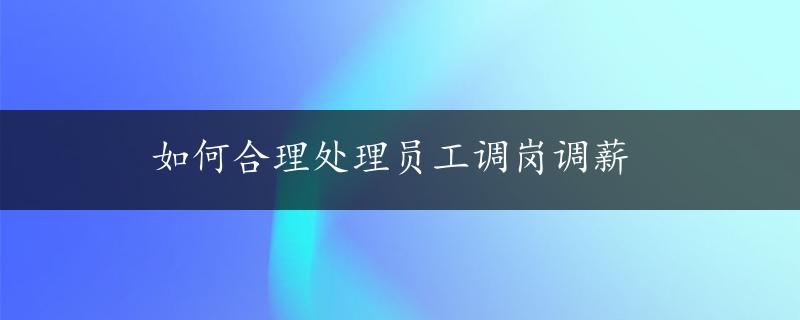 如何合理处理员工调岗调薪